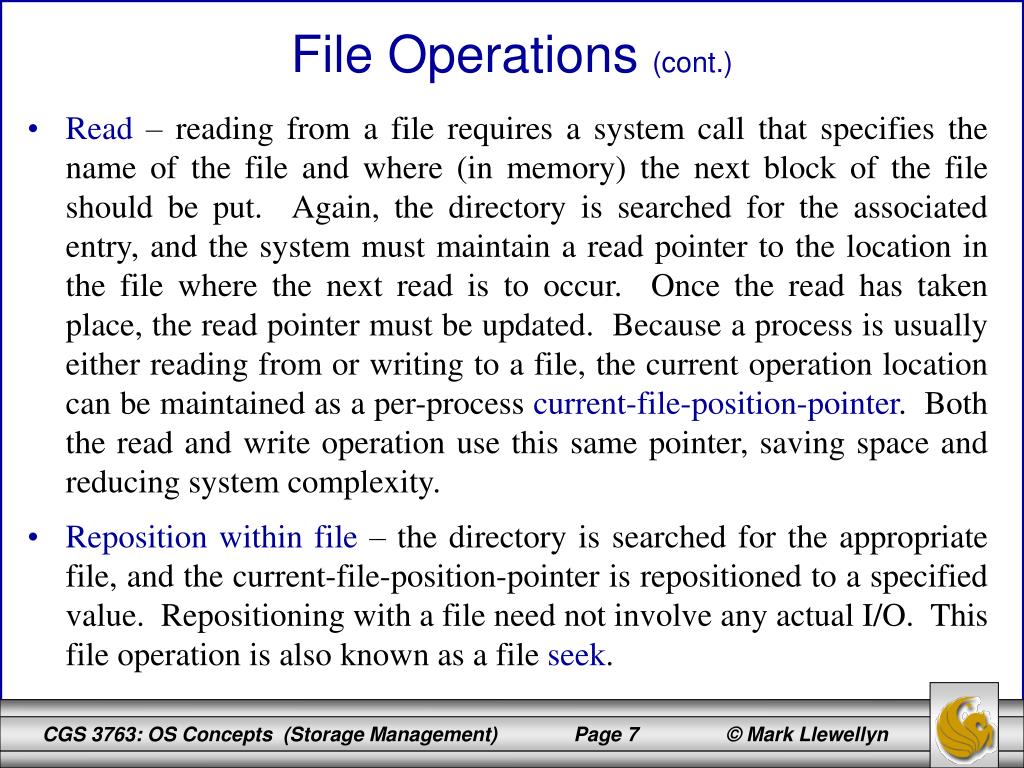 File Operations (cont.)

• Read – reading from a file requires a system call that specifies the name of the file and where (in memory) the next block of the file should be put. Again, the directory is searched for the associated entry, and the system must maintain a read pointer to the location in the file where the next read is to occur. Once the read has taken place, the read pointer must be updated. Because a process is usually either reading from or writing to a file, the current operation location can be maintained as a per-process current-file-position-pointer. Both the read and write operation use this same pointer, saving space and reducing system complexity.

• Reposition within file – the directory is searched for the appropriate file, and the current-file-position-pointer is repositioned to a specified value. Repositioning with a file need not involve any actual I/O. This file operation is also known as a file seek.

CGS 3763: OS Concepts (Storage Management) Page 7 © Mark Llewellyn